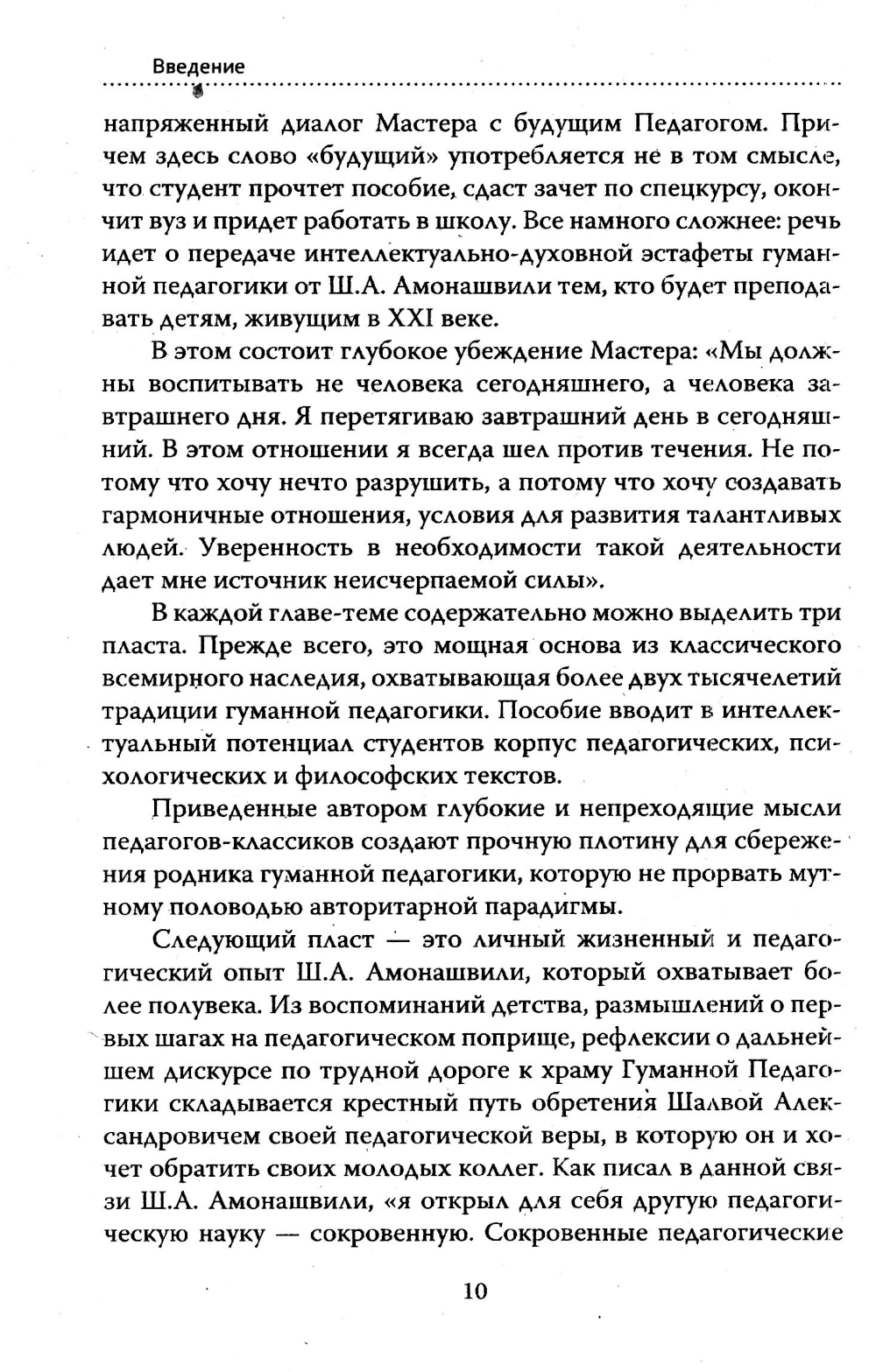 Введение

напряженный диалог Мастера с будущим Педагогом. Причем здесь слово «будущий» употребляется не в том смысле, что студент прочтет пособие, сдаст зачет по спецкурсу, окончит вуз и придет работать в школу. Все намного сложнее: речь идет о передаче интеллектуально-духовной эстафеты гуманной педагогики от Ш.А. Амонашвили тем, кто будет преподавать детям, живущим в XXI веке.

В этом состоит глубокое убеждение Мастера: «Мы должны воспитывать не человека сегодняшнего, а человека завтрашнего дня. Я перетягиваю завтрашний день в сегодняшний. В этом отношении я всегда шел против течения. Не потому что хочу нечто разрушить, а потому что хочу создавать гармоничные отношения, условия для развития талантливых людей. Уверенность в необходимости такой деятельности дает мне источник неисчерпаемой силы».

В каждой главе-теме содержательно можно выделить три пласта. Прежде всего, это мощная основа из классического всемирного наследия, охватывающая более двух тысячелетий традиции гуманной педагогики. Пособие вводит в интеллектуальный потенциал студентов корпус педагогических, психологических и философских текстов.

Приведенные автором глубокие и непреходящие мысли педагогов-классиков создают прочную плотину для сбережения родника гуманной педагогики, которую не прорвать мутному половодью авторитарной парадигмы.

Следующий пласт — это личный жизненный и педагогический опыт Ш.А. Амонашвили, который охватывает более полувека. Из воспоминаний детства, размышлений о первых шагах на педагогическом поприще, рефлексии о дальнейшем дискурсе по трудной дороге к храму Гуманной Педагогики складывается крестный путь обретения Шалвой Александровичем своей педагогической веры, в которую он и хочет обратить своих молодых коллег. Как писал в данной связи Ш.А. Амонашвили, «я открыл для себя другую педагогическую науку — сокровенную. Сокровенные педагогические

10